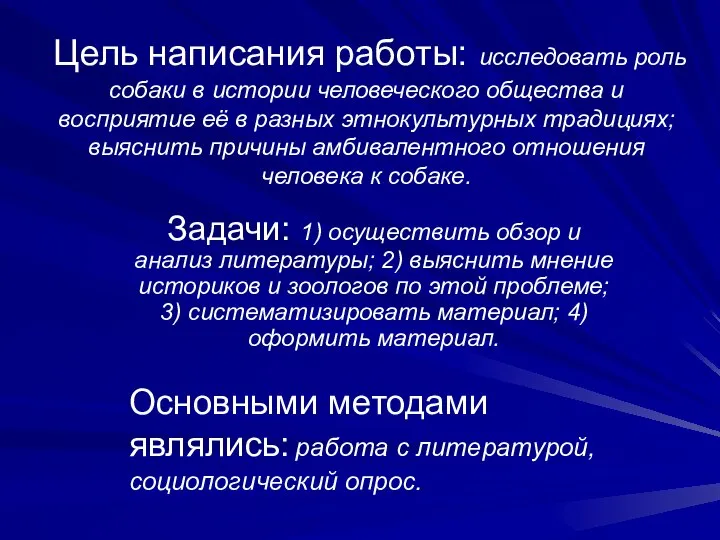 Цель написания работы: исследовать роль собаки в истории человеческого общества и восприятие её в разных этнокультурных традициях; выяснить причины амбивалентного отношения человека к собаке.

Задачи: 1) осуществить обзор и анализ литературы; 2) выяснить мнение историков и зоологов по этой проблеме; 3) систематизировать материал; 4) оформить материал.

Основными методами являлись: работа с литературой, социологический опрос.